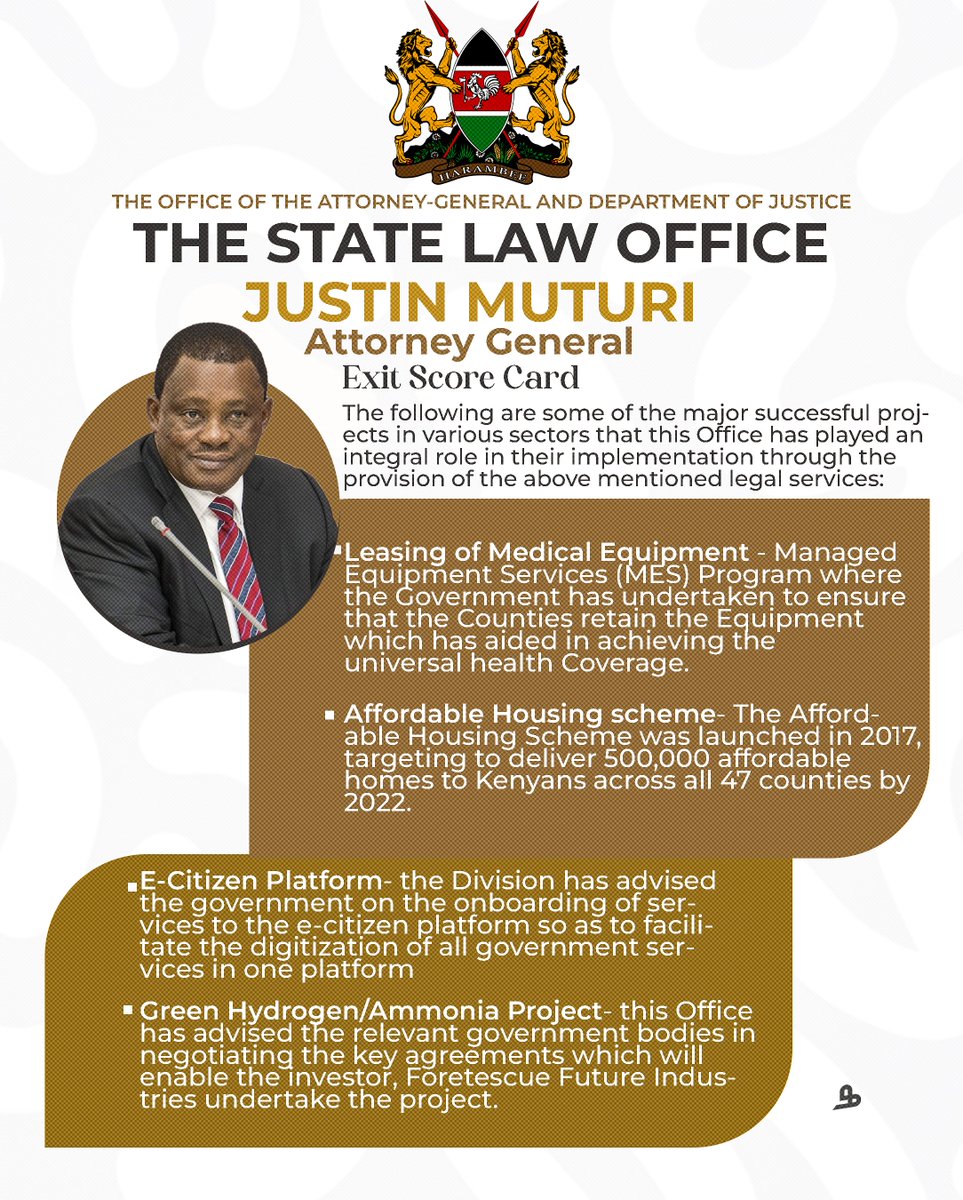 HARAMBEE

THE OFFICE OF THE ATTORNEY-GENERAL AND DEPARTMENT OF JUSTICE

THE STATE LAW OFFICE

JUSTIN MUTURI

Attorney General

Exit Score Card

The following are some of the major successful projects in various sectors that this Office has played an integral role in their implementation through the provision of the above mentioned legal services:

▪ Leasing of Medical Equipment - Managed Equipment Services (MES) Program where the Government has undertaken to ensure that the Counties retain the Equipment which has aided in achieving the universal health Coverage.

▪ Affordable Housing scheme- The Affordable Housing Scheme was launched in 2017, targeting to deliver 500,000 affordable homes to Kenyans across all 47 counties by 2022.

▪ E-Citizen Platform- the Division has advised the government on the onboarding of services to the e-citizen platform so as to facilitate the digitization of all government services in one platform

▪ Green Hydrogen/Ammonia Project- this Office has advised the relevant government bodies in negotiating the key agreements which will enable the investor, Foretescue Future Industries undertake the project.